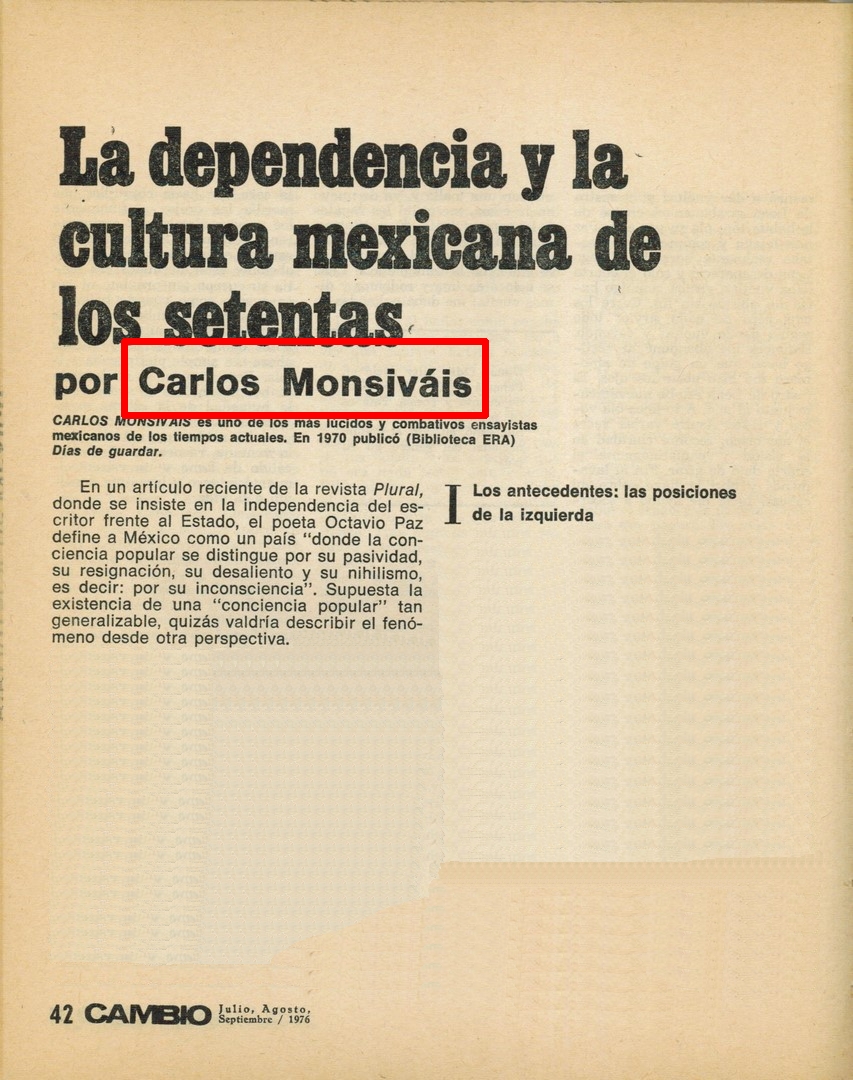 La dependencia y la cultura mexicana de los setentas

por Carlos Monsiváis

CARLOS MONSIVAIS es uno de los más lúcidos y combativos ensayistas mexicanos de los tiempos actuales. En 1970 publicó (Biblioteca ERA) Días de guardar.

En un artículo reciente de la revista Plural, donde se insiste en la independencia del escritor frente al Estado, el poeta Octavio Paz define a México como un país "donde la conciencia popular se distingue por su pasividad, su resignación, su desaliento y su nihilismo, es decir: por su inconsciencia". Supuesta la existencia de una "conciencia popular" tan generalizable, quizás valdría describir el fenómeno desde otra perspectiva.

I Los antecedentes: las posiciones de la izquierda

42 CAMBIO Julio, Agosto, Septiembre / 1976